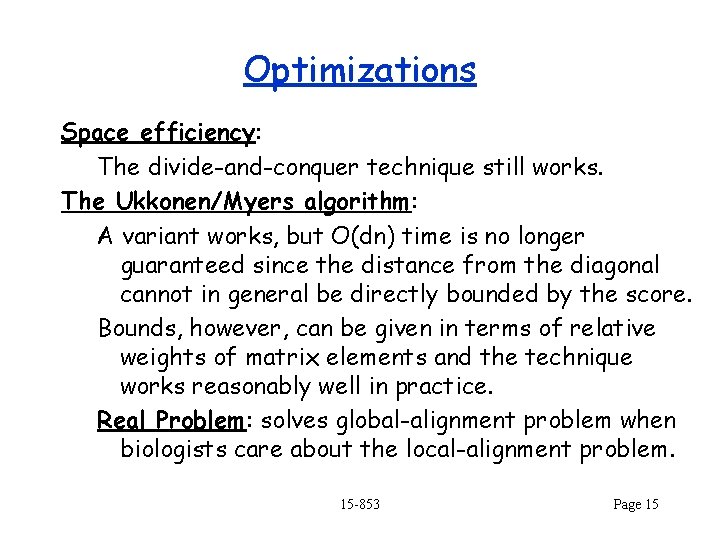 Optimizations

Space efficiency:

The divide-and-conquer technique still works.

The Ukkonen/Myers algorithm:

A variant works, but O(dn) time is no longer guaranteed since the distance from the diagonal cannot in general be directly bounded by the score.

Bounds, however, can be given in terms of relative weights of matrix elements and the technique works reasonably well in practice.

Real Problem: solves global-alignment problem when biologists care about the local-alignment problem.

15-853

Page 15